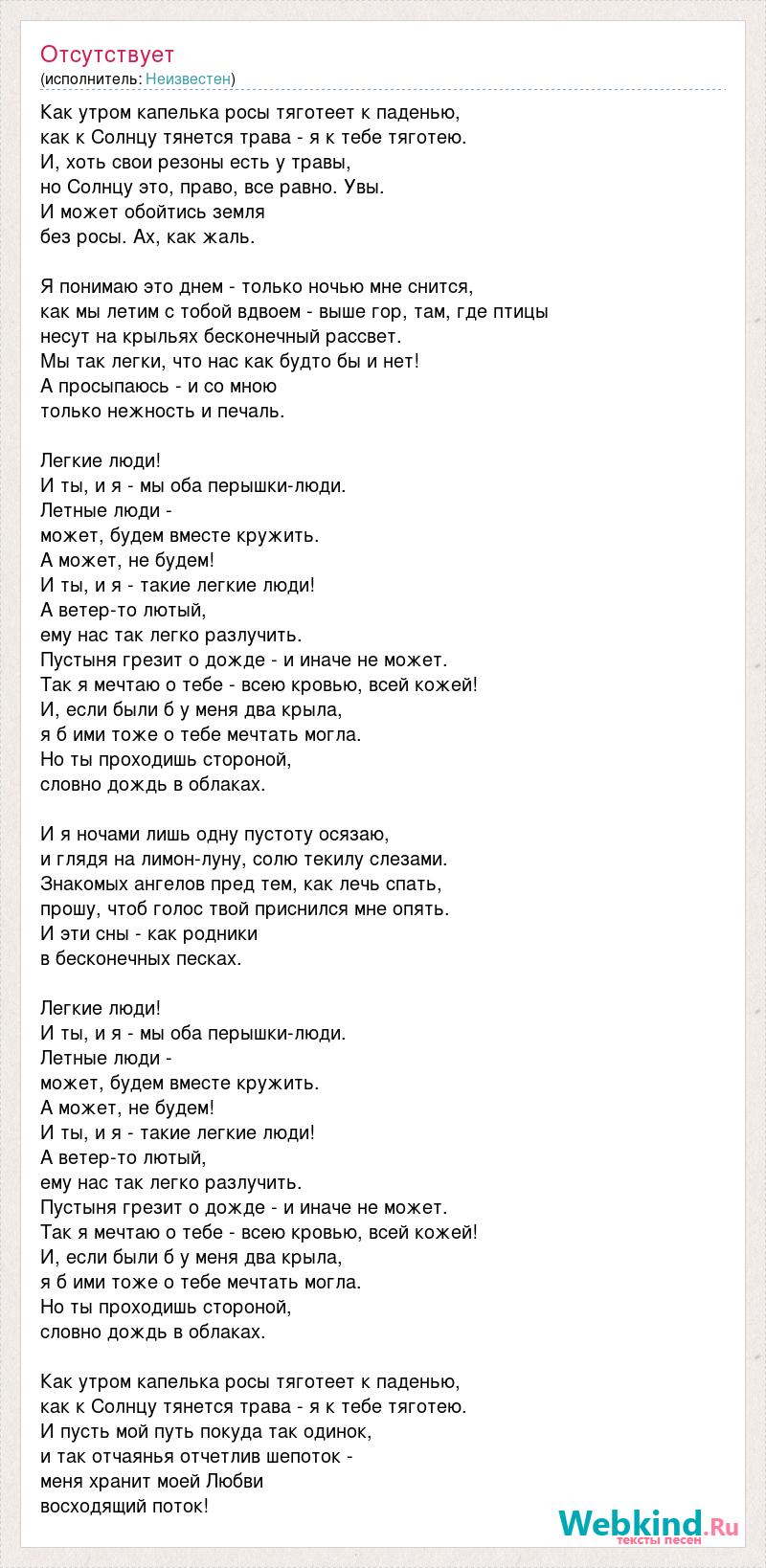 Отсутствует
(исполнитель: Неизвестен)

Как утром капелька росы тяготеет к паденью,
как к Солнцу тянется трава - я к тебе тяготею.
И, хоть свои резоны есть у травы,
но Солнцу это, право, все равно. Увы.
И может обойтись земля
без росы. Ах, как жаль.

Я понимаю это днем - только ночью мне снится,
как мы летим с тобой вдвоем - выше гор, там, где птицы
несут на крыльях бесконечный рассвет.
Мы так легки, что нас как будто бы и нет!
А просыпаюсь - и со мною
только нежность и печаль.

Легкие люди!
И ты, и я - мы оба перышки-люди.
Летные люди -
может, будем вместе кружить.
А может, не будем!
И ты, и я - такие легкие люди!
А ветер-то лютый,
ему нас так легко разлучить.
Пустыня грезит о дожде - и иначе не может.
Так я мечтаю о тебе - всею кровью, всей кожей!
И, если были б у меня два крыла,
я б ими тоже о тебе мечтать могла.
Но ты проходишь стороной,
словно дождь в облаках.

И я ночами лишь одну пустоту осязаю,
и глядя на лимон-луну, солю текилу слезами.
Знакомых ангелов пред тем, как лечь спать,
прошу, чтоб голос твой приснился мне опять.
И эти сны - как родники
в бесконечных песках.

Легкие люди!
И ты, и я - мы оба перышки-люди.
Летные люди -
может, будем вместе кружить.
А может, не будем!
И ты, и я - такие легкие люди!
А ветер-то лютый,
ему нас так легко разлучить.
Пустыня грезит о дожде - и иначе не может.
Так я мечтаю о тебе - всею кровью, всей кожей!
И, если были б у меня два крыла,
я б ими тоже о тебе мечтать могла.
Но ты проходишь стороной,
словно дождь в облаках.

Как утром капелька росы тяготеет к паденью,
как к Солнцу тянется трава - я к тебе тяготею.
И пусть мой путь покуда так одинок,
и так отчаянья отчетлив шепоток -
меня хранит моей Любви
восходящий поток!

Webkind.Ru
тексты песен